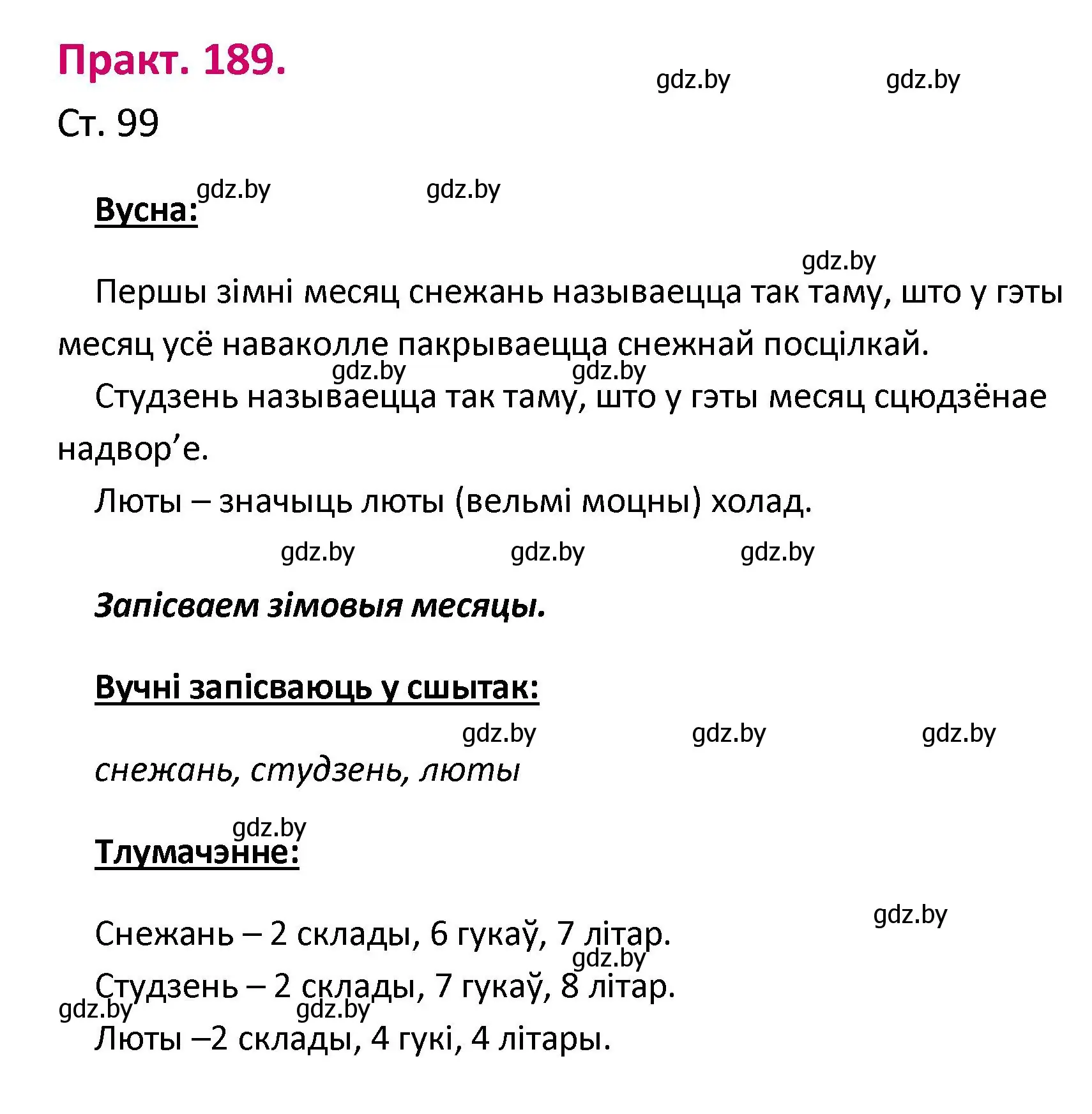 Практ. 189.

gdz.by gdz.by

Ст. 99

gdz.by gdz.by

Вусна:

gdz.by

Першы зімні месяц снежань называецца так таму, што у гэты месяц усё наваколле пакрываецца снежнай посцілкай.

gdz.by gdz.by

Студзень называецца так таму, што у гэты месяц сцюдзёнае надвор’е.

Люты – значыць люты (вельмі моцны) холад.

gdz.by gdz.by gdz.by

Запісваем зімовыя месяцы.

Вучні запісваюць у сшытак:

gdz.by gdz.by gdz.by

снежань, студзень, люты

gdz.by

Тлумачэнне:

gdz.by

Снежань – 2 склады, 6 гукаў, 7 літар.

gdz.by

Студзень – 2 склады, 7 гукаў, 8 літар.

gdz.by gdz.by

Люты –2 склады, 4 гукі, 4 літары.